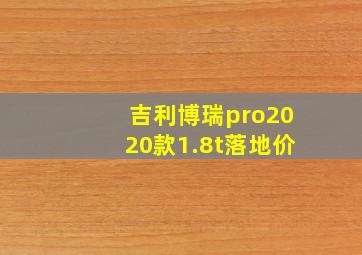 吉利博瑞pro2020款1.8t落地价